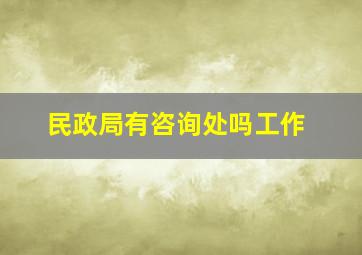 民政局有咨询处吗工作